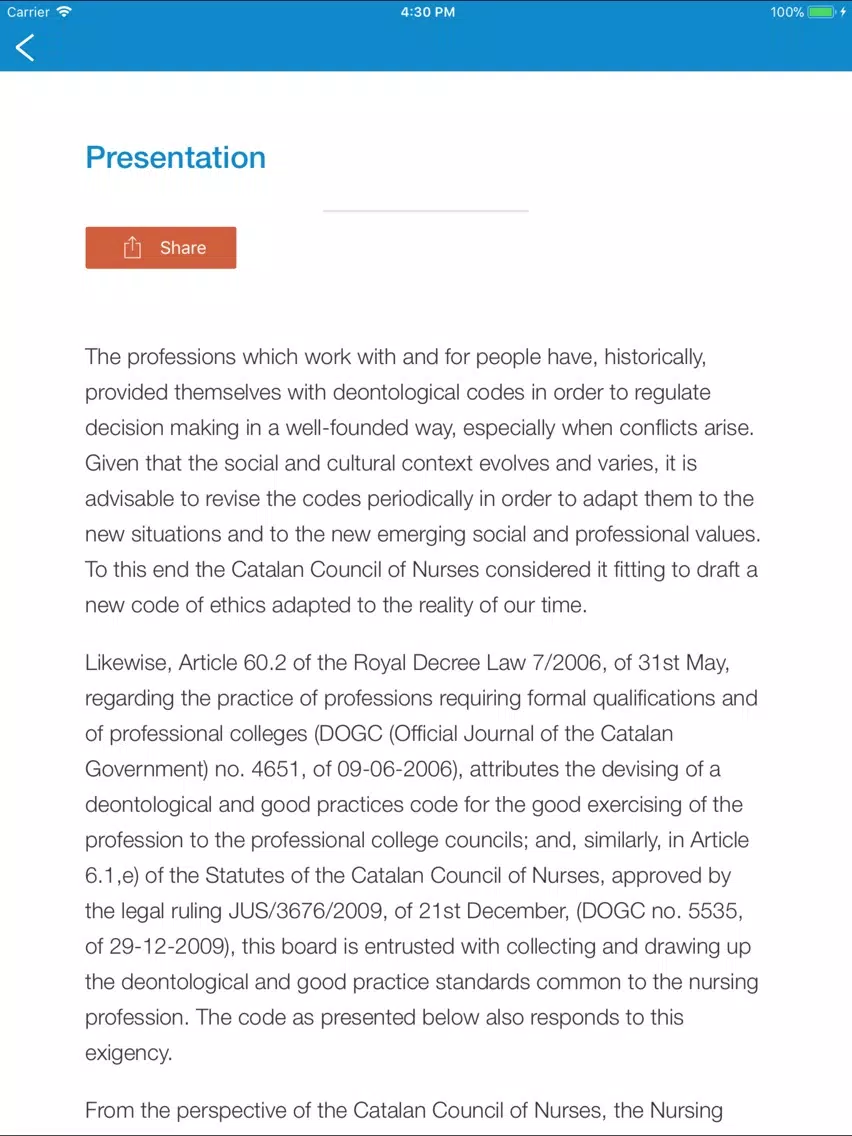 Carrier 4:30 PM 100%

Presentation

Share

The professions which work with and for people have, historically, provided themselves with deontological codes in order to regulate decision making in a well-founded way, especially when conflicts arise. Given that the social and cultural context evolves and varies, it is advisable to revise the codes periodically in order to adapt them to the new situations and to the new emerging social and professional values. To this end the Catalan Council of Nurses considered it fitting to draft a new code of ethics adapted to the reality of our time.

Likewise, Article 60.2 of the Royal Decree Law 7/2006, of 31st May, regarding the practice of professions requiring formal qualifications and of professional colleges (DOGC (Official Journal of the Catalan Government) no. 4651, of 09-06-2006), attributes the devising of a deontological and good practices code for the good exercising of the profession to the professional college councils; and, similarly, in Article 6.1,e) of the Statutes of the Catalan Council of Nurses, approved by the legal ruling JUS/3676/2009, of 21st December, (DOGC no. 5535, of 29-12-2009), this board is entrusted with collecting and drawing up the deontological and good practice standards common to the nursing profession. The code as presented below also responds to this exigency.

From the perspective of the Catalan Council of Nurses, the Nursing